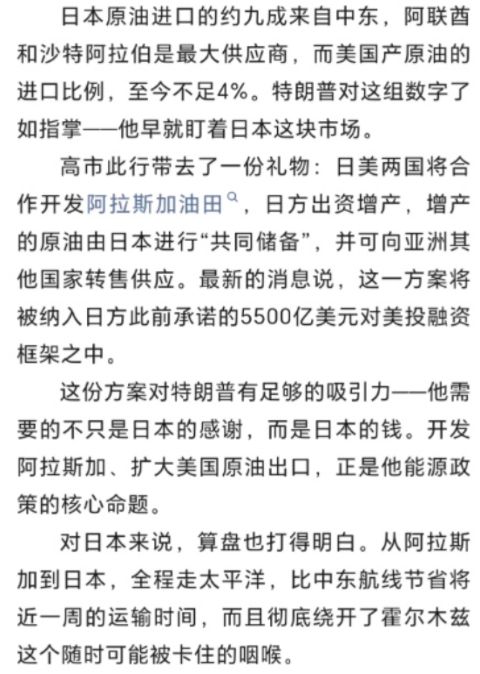 日本原油进口的约九成来自中东，阿联酋和沙特阿拉伯是最大供应商，而美国产原油的进口比例，至今不足4%。特朗普对这组数字了如指掌——他早就盯着日本这块市场。

高市此行带去了一份礼物：日美两国将合作开发阿拉斯加油田，日方出资增产，增产的原油由日本进行“共同储备”，并可向亚洲其他国家转售供应。最新的消息说，这一方案将被纳入日方此前承诺的5500亿美元对美投融资框架之中。

这份方案对特朗普有足够的吸引力——他需要的不只是日本的感谢，而是日本的钱。开发阿拉斯加、扩大美国原油出口，正是他能源政策的核心命题。

对日本来说，算盘也打得明白。从阿拉斯加到日本，全程走太平洋，比中东航线节省将近一周的运输时间，而且彻底绕开了霍尔木兹这个随时可能被卡住的咽喉。